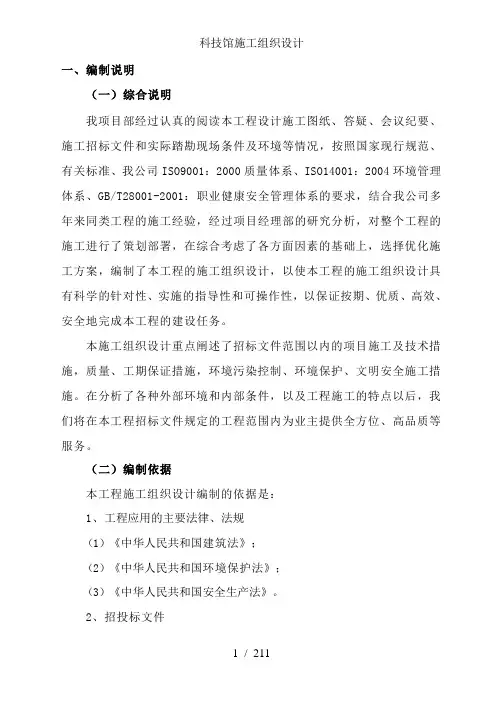 科技馆施工组织设计

一、编制说明

（一）综合说明

我项目部经过认真的阅读本工程设计施工图纸、答疑、会议纪要、施工招标文件和实际踏勘现场条件及环境等情况，按照国家现行规范、有关标准、我公司 ISO9001：2000 质量体系、ISO14001：2004 环境管理体系、GB/T28001-2001：职业健康安全管理体系的要求，结合我公司多年来同类工程的施工经验，经过项目经理部的研究分析，对整个工程的施工进行了策划部署，在综合考虑了各方面因素的基础上，选择优化施工方案，编制了本工程的施工组织设计，以使本工程的施工组织设计具有科学的针对性、实施的指导性和可操作性，以保证按期、优质、高效、安全地完成本工程的建设任务。

本施工组织设计重点阐述了招标文件范围以内的项目施工及技术措施，质量、工期保证措施，环境污染控制、环境保护、文明安全施工措施。在分析了各种外部环境和内部条件，以及工程施工的特点以后，我们将在本工程招标文件规定的工程范围内为业主提供全方位、高品质等服务。

（二）编制依据

本工程施工组织设计编制的依据是：

1、工程应用的主要法律、法规

（1）《中华人民共和国建筑法》；

（2）《中华人民共和国环境保护法》；

（3）《中华人民共和国安全生产法》。

2、招投标文件

1 / 211